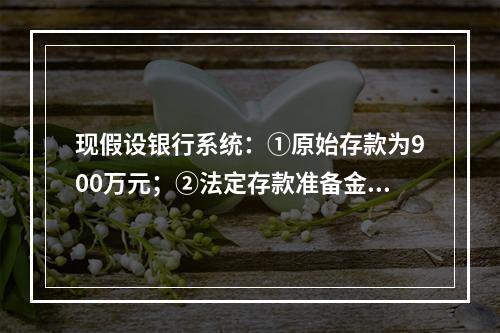 现假设银行系统：①原始存款为900万元；②法定存款准备金...